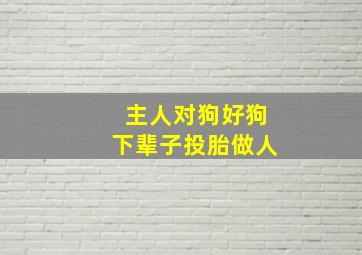 主人对狗好狗
下辈子投胎做人